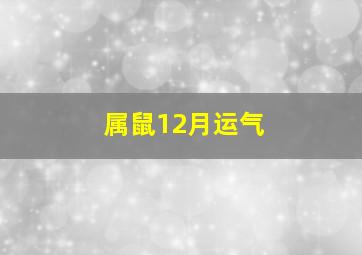 属鼠12月运气